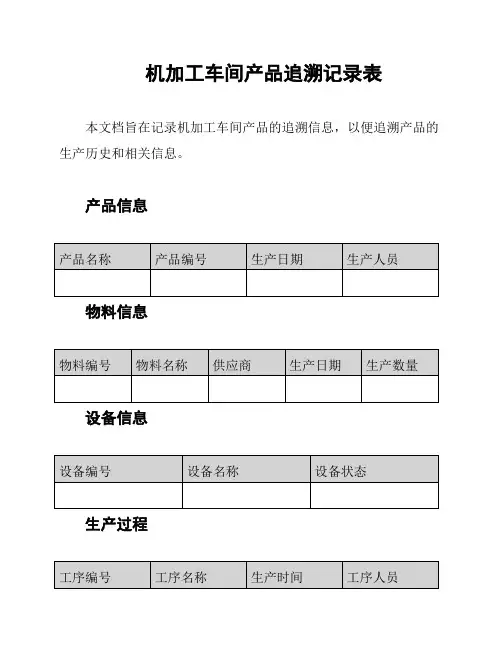 机加工车间产品追溯记录表

本文档旨在记录机加工车间产品的追溯信息，以便追溯产品的生产历史和相关信息。

产品信息

| 产品名称 | 产品编号 | 生产日期 | 生产人员 |
|---|---|---|---|
| | | | |

物料信息

| 物料编号 | 物料名称 | 供应商 | 生产日期 | 生产数量 |
|---|---|---|---|---|
| | | | | |

设备信息

| 设备编号 | 设备名称 | 设备状态 |
|---|---|---|
| | | |

生产过程

| 工序编号 | 工序名称 | 生产时间 | 工序人员 |
|---|---|---|---|